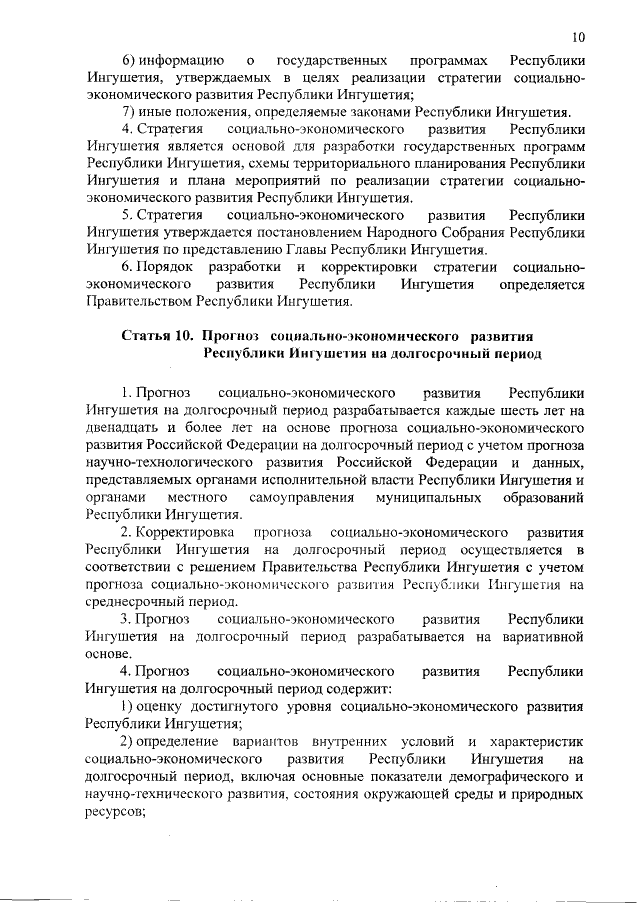 10

6) информацию о государственных программах Республики Ингушетия, утверждаемых в целях реализации стратегии социально-экономического развития Республики Ингушетия;

7) иные положения, определяемые законами Республики Ингушетия.

4. Стратегия социально-экономического развития Республики Ингушетия является основой для разработки государственных программ Республики Ингушетия, схемы территориального планирования Республики Ингушетия и плана мероприятий по реализации стратегии социально-экономического развития Республики Ингушетия.

5. Стратегия социально-экономического развития Республики Ингушетия утверждается постановлением Народного Собрания Республики Ингушетия по представлению Главы Республики Ингушетия.

6. Порядок разработки и корректировки стратегии социально-экономического развития Республики Ингушетия определяется Правительством Республики Ингушетия.

Статья 10. Прогноз социально-экономического развития Республики Ингушетия на долгосрочный период

1. Прогноз социально-экономического развития Республики Ингушетия на долгосрочный период разрабатывается каждые шесть лет на двенадцать и более лет на основе прогноза социально-экономического развития Российской Федерации на долгосрочный период с учетом прогноза научно-технологического развития Российской Федерации и данных, представляемых органами исполнительной власти Республики Ингушетия и органами местного самоуправления муниципальных образований Республики Ингушетия.

2. Корректировка прогноза социально-экономического развития Республики Ингушетия на долгосрочный период осуществляется в соответствии с решением Правительства Республики Ингушетия с учетом прогноза социально-экономического развития Республики Ингушетия на среднесрочный период.

3. Прогноз социально-экономического развития Республики Ингушетия на долгосрочный период разрабатывается на вариативной основе.

4. Прогноз социально-экономического развития Республики Ингушетия на долгосрочный период содержит:

1) оценку достигнутого уровня социально-экономического развития Республики Ингушетия;

2) определение вариантов внутренних условий и характеристик социально-экономического развития Республики Ингушетия на долгосрочный период, включая основные показатели демографического и научно-технического развития, состояния окружающей среды и природных ресурсов;